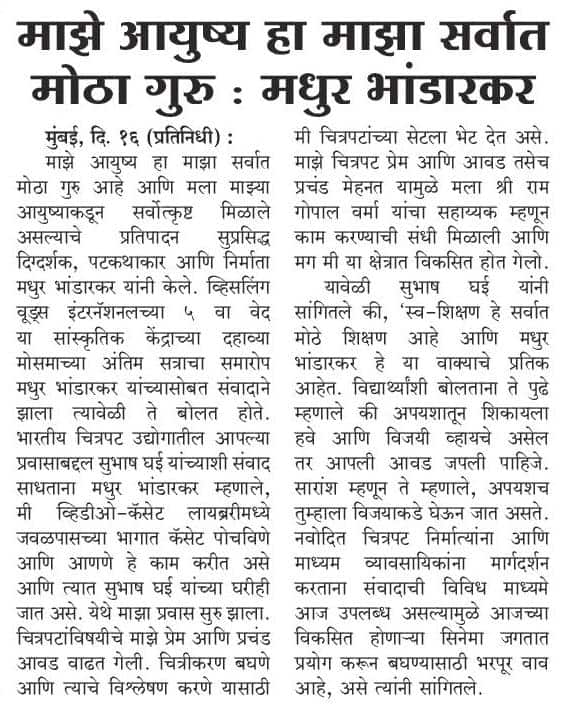 माझे आयुष्य हा माझा सर्वात मोठा गुरु : मधुर भांडारकर

मुंबई, दि. १६ (प्रतिनिधी) : माझे आयुष्य हा माझा सर्वात मोठा गुरु आहे आणि मला माझ्या आयुष्याकडून सर्वोत्कृष्ट मिळाले असल्याचे प्रतिपादन सुप्रसिद्ध दिग्दर्शक, पटकथाकार आणि निर्माता मधुर भांडारकर यांनी केले. व्हिसलिंग वूड्स इंटरनॅशनलच्या ५ वा वेद या सांस्कृतिक केंद्राच्या दहाव्या मोसमाच्या अंतिम सत्राचा समारोप मधुर भांडारकर यांच्यासोबत संवादाने झाला त्यावेळी ते बोलत होते. भारतीय चित्रपट उद्योगातील आपल्या प्रवासाबद्दल सुभाष घई यांच्याशी संवाद साधताना मधुर भांडारकर म्हणाले, मी व्हिडीओ-कॅसेट लायब्ररीमध्ये जवळपासच्या भागात कॅसेट पोचविणे आणि आणणे हे काम करीत असे आणि त्यात सुभाष घई यांच्या घरीही जात असे. येथे माझा प्रवास सुरु झाला. चित्रपटांविषयीचे माझे प्रेम आणि प्रचंड आवड वाढत गेली. चित्रीकरण बघणे आणि त्याचे विश्लेषण करणे यासाठी मी चित्रपटांच्या सेटला भेट देत असे. माझे चित्रपट प्रेम आणि आवड तसेच प्रचंड मेहनत यामुळे मला श्री राम गोपाल वर्मा यांचा सहाय्यक म्हणून काम करण्याची संधी मिळाली आणि मग मी या क्षेत्रात विकसित होत गेलो.

यावेळी सुभाष घई यांनी सांगितले की, 'स्व-शिक्षण हे सर्वात मोठे शिक्षण आहे आणि मधुर भांडारकर हे या वाक्याचे प्रतिक आहेत. विद्यार्थ्यांशी बोलताना ते पुढे म्हणाले की अपयशातून शिकायला हवे आणि विजयी व्हायचे असेल तर आपली आवड जपली पाहिजे. सारांश म्हणून ते म्हणाले, अपयशच तुम्हाला विजयाकडे घेऊन जात असते. नवोदित चित्रपट निर्मात्यांना आणि माध्यम व्यावसायिकांना मार्गदर्शन करताना संवादाची विविध माध्यमे आज उपलब्ध असल्यामुळे आजच्या विकसित होणाऱ्या सिनेमा जगतात प्रयोग करून बघण्यासाठी भरपूर वाव आहे, असे त्यांनी सांगितले.